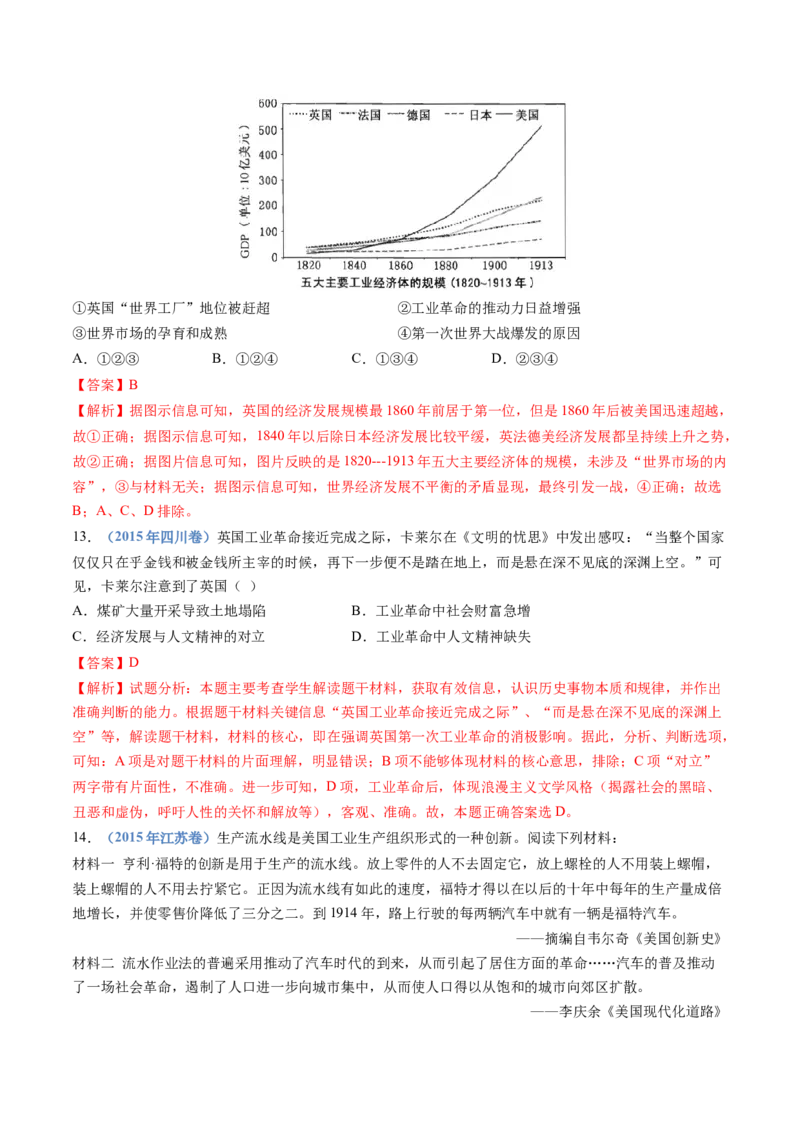 600
500
400
300
200
100
0
GDP（单位：10亿美元）
英国 法国 德国 日本 美国
1820 1840 1860 1880 1900 1913
五大主要工业经济体的规模（1820~1913年）

①英国“世界工厂”地位被赶超　　②工业革命的推动力日益增强
③世界市场的孕育和成熟　　④第一次世界大战爆发的原因
A．①②③　　B．①②④　　C．①③④　　D．②③④
【答案】B
【解析】据图示信息可知，英国的经济发展规模最1860年前居于第一位，但是1860年后被美国迅速超越，故①正确；据图示信息可知，1840年以后除日本经济发展比较平缓，英法德美经济发展都呈持续上升之势，故②正确；据图片信息可知，图片反映的是1820---1913年五大主要经济体的规模，未涉及“世界市场的内容”，③与材料无关；据图示信息可知，世界经济发展不平衡的矛盾显现，最终引发一战，④正确；故选B；A、C、D排除。
13．（2015年四川卷）英国工业革命接近完成之际，卡莱尔在《文明的忧思》中发出感叹：“当整个国家仅仅只在乎金钱和被金钱所主宰的时候，再下一步便不是踏在地上，而是悬在深不见底的深渊上空。”可见，卡莱尔注意到了英国（ ）
A．煤矿大量开采导致土地塌陷　　B．工业革命中社会财富急增
C．经济发展与人文精神的对立　　D．工业革命中人文精神缺失
【答案】D
【解析】试题分析：本题主要考查学生解读题干材料，获取有效信息，认识历史事物本质和规律，并作出准确判断的能力。根据题干材料关键信息“英国工业革命接近完成之际”、“而是悬在深不见底的深渊上空”等，解读题干材料，材料的核心，即在强调英国第一次工业革命的消极影响。据此，分析、判断选项，可知：A项是对题干材料的片面理解，明显错误；B项不能够体现材料的核心意思，排除；C项“对立”两字带有片面性，不准确。进一步可知，D项，工业革命后，体现浪漫主义文学风格（揭露社会的黑暗、丑恶和虚伪，呼吁人性的关怀和解放等），客观、准确。故，本题正确答案选D。
14．（2015年江苏卷）生产流水线是美国工业生产组织形式的一种创新。阅读下列材料：
材料一　亨利·福特的创新是用于生产的流水线。放上零件的人不去固定它，放上螺栓的人不用装上螺帽，装上螺帽的人不用去拧紧它。正因为流水线有如此的速度，福特才得以在以后的十年中每年的生产量成倍地增长，并使零售价降低了三分之二。到1914年，路上行驶的每两辆汽车中就有一辆是福特汽车。
——摘编自韦尔奇《美国创新史》
材料二　流水作业法的普遍采用推动了汽车时代的到来，从而引起了居住方面的革命……汽车的普及推动了一场社会革命，遏制了人口进一步向城市集中，从而使人口得以从饱和的城市向郊区扩散。
——李庆余《美国现代化道路》